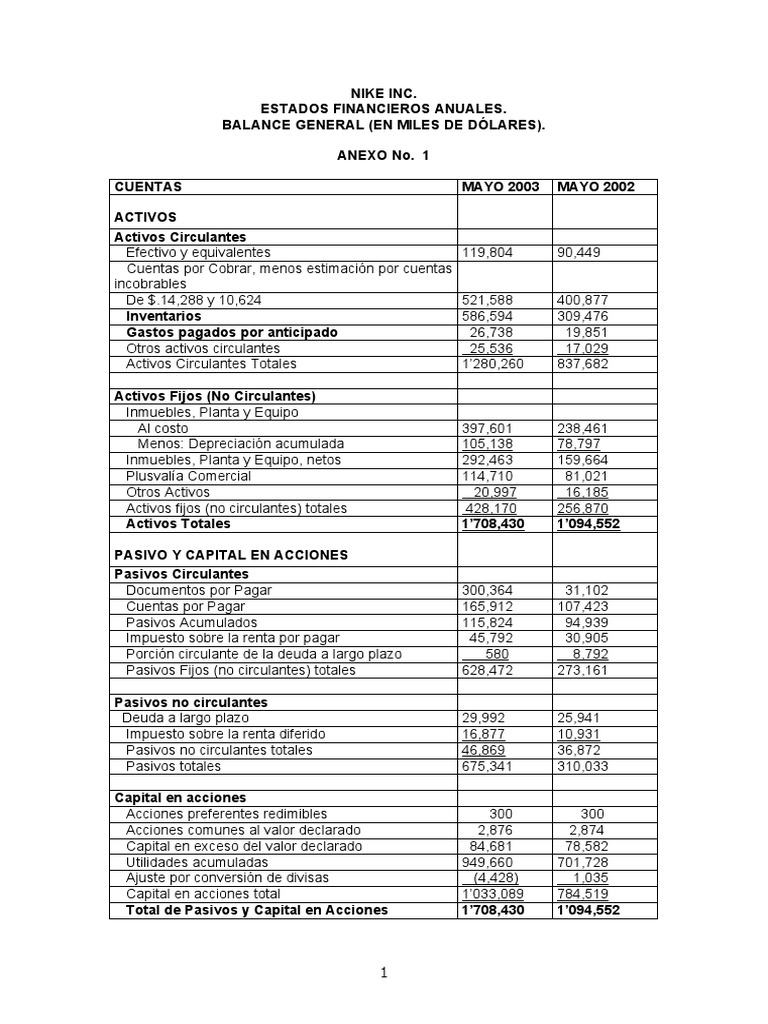 NIKE INC.
ESTADOS FINANCIEROS ANUALES.
BALANCE GENERAL (EN MILES DE DÓLARES).

ANEXO No. 1

| CUENTAS | MAYO 2003 | MAYO 2002 |
|---|---|---|
| ACTIVOS | | |
| Activos Circulantes | | |
| Efectivo y equivalentes | 119,804 | 90,449 |
| Cuentas por Cobrar, menos estimación por cuentas incobrables | | |
| De $.14,288 y 10,624 | 521,588 | 400,877 |
| Inventarios | 586,594 | 309,476 |
| Gastos pagados por anticipado | 26,738 | 19,851 |
| Otros activos circulantes | 25,536 | 17,029 |
| Activos Circulantes Totales | 1'280,260 | 837,682 |
| | | |
| Activos Fijos (No Circulantes) | | |
| Inmuebles, Planta y Equipo | | |
| Al costo | 397,601 | 238,461 |
| Menos: Depreciación acumulada | 105,138 | 78,797 |
| Inmuebles, Planta y Equipo, netos | 292,463 | 159,664 |
| Plusvalía Comercial | 114,710 | 81,021 |
| Otros Activos | 20,997 | 16,185 |
| Activos fijos (no circulantes) totales | 428,170 | 256,870 |
| Activos Totales | 1'708,430 | 1'094,552 |
| PASIVO Y CAPITAL EN ACCIONES | | |
| Pasivos Circulantes | | |
| Documentos por Pagar | 300,364 | 31,102 |
| Cuentas por Pagar | 165,912 | 107,423 |
| Pasivos Acumulados | 115,824 | 94,939 |
| Impuesto sobre la renta por pagar | 45,792 | 30,905 |
| Porción circulante de la deuda a largo plazo | 580 | 8,792 |
| Pasivos Fijos (no circulantes) totales | 628,472 | 273,161 |
| | | |
| Pasivos no circulantes | | |
| Deuda a largo plazo | 29,992 | 25,941 |
| Impuesto sobre la renta diferido | 16,877 | 10,931 |
| Pasivos no circulantes totales | 46,869 | 36,872 |
| Pasivos totales | 675,341 | 310,033 |
| | | |
| Capital en acciones | | |
| Acciones preferentes redimibles | 300 | 300 |
| Acciones comunes al valor declarado | 2,876 | 2,874 |
| Capital en exceso del valor declarado | 84,681 | 78,582 |
| Utilidades acumuladas | 949,660 | 701,728 |
| Ajuste por conversión de divisas | (4,428) | 1,035 |
| Capital en acciones total | 1'033,089 | 784,519 |
| Total de Pasivos y Capital en Acciones | 1'708,430 | 1'094,552 |

1